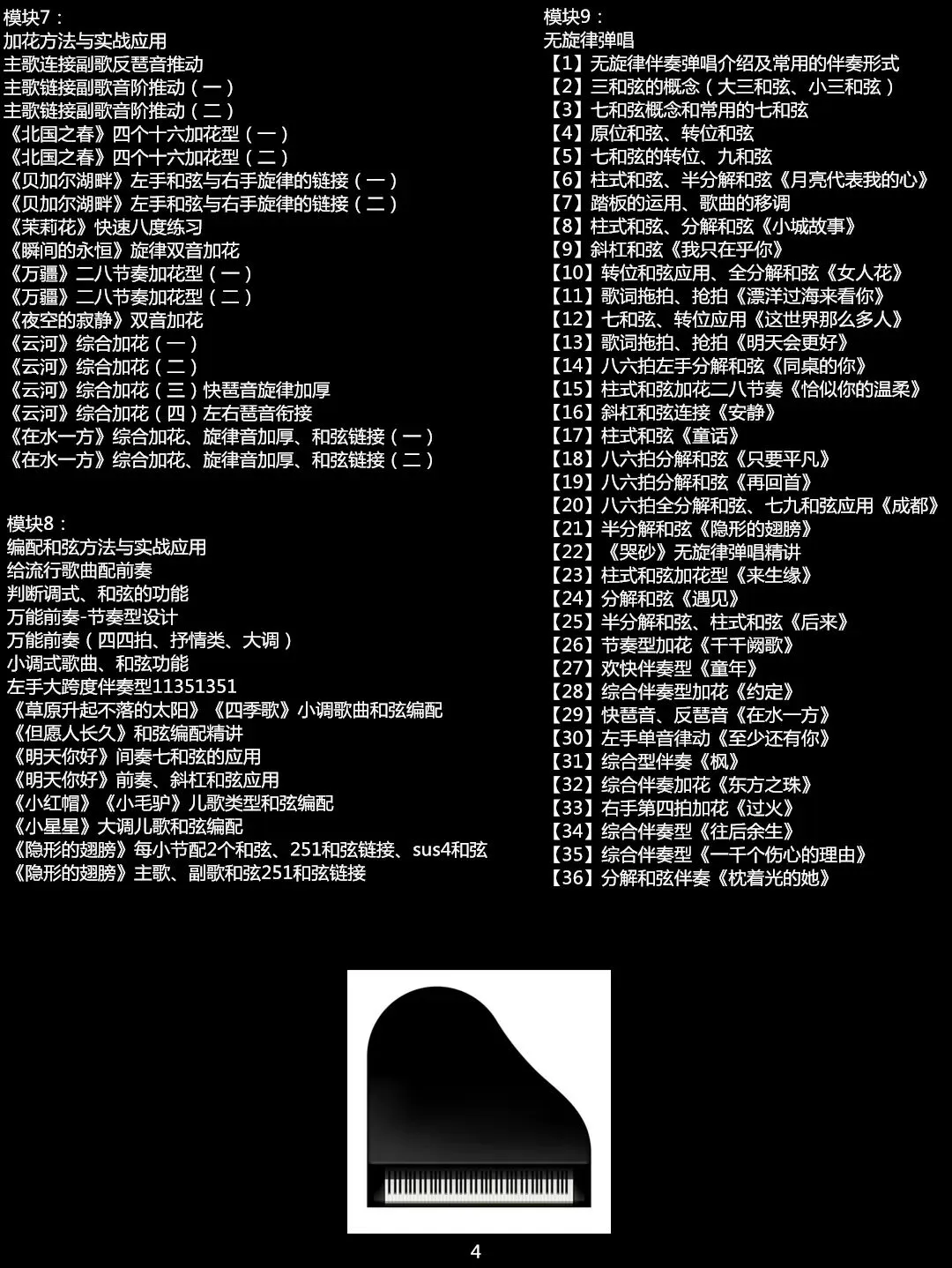 模块7：
加花方法与实战应用
主歌连接副歌反琶音推动
主歌链接副歌音阶推动（一）
主歌链接副歌音阶推动（二）
《北国之春》四个十六加花型（一）
《北国之春》四个十六加花型（二）
《贝加尔湖畔》左手和弦与右手旋律的链接（一）
《贝加尔湖畔》左手和弦与右手旋律的链接（二）
《茉莉花》快速八度练习
《瞬间的永恒》旋律双音加花
《万疆》二八节奏加花型（一）
《万疆》二八节奏加花型（二）
《夜空的寂静》双音加花
《云河》综合加花（一）
《云河》综合加花（二）
《云河》综合加花（三）快琶音旋律加厚
《云河》综合加花（四）左右琶音衔接
《在水一方》综合加花、旋律音加厚、和弦链接（一）
《在水一方》综合加花、旋律音加厚、和弦链接（二）

模块8：
编配和弦方法与实战应用
给流行歌曲配前奏
判断调式、和弦的功能
万能前奏-节奏型设计
万能前奏（四四拍、抒情类、大调）
小调式歌曲、和弦功能
左手大跨度伴奏型11351351
《草原升起不落的太阳》《四季歌》小调歌曲和弦编配
《但愿人长久》和弦编配精讲
《明天你好》间奏七和弦的应用
《明天你好》前奏、斜杠和弦应用
《小红帽》《小毛驴》儿歌类型和弦编配
《小星星》大调儿歌和弦编配
《隐形的翅膀》每小节配2个和弦、251和弦链接、sus4和弦
《隐形的翅膀》主歌、副歌和弦251和弦链接

模块9：
无旋律弹唱
【1】无旋律伴奏弹唱介绍及常用的伴奏形式
【2】三和弦的概念（大三和弦、小三和弦）
【3】七和弦概念和常用的七和弦
【4】原位和弦、转位和弦
【5】七和弦的转位、九和弦
【6】柱式和弦、半分解和弦《月亮代表我的心》
【7】踏板的运用、歌曲的移调
【8】柱式和弦、分解和弦《小城故事》
【9】斜杠和弦《我只在乎你》
【10】转位和弦应用、全分解和弦《女人花》
【11】歌词拖拍、抢拍《漂洋过海来看你》
【12】七和弦、转位应用《这世界那么多人》
【13】歌词拖拍、抢拍《明天会更好》
【14】八六拍左手分解和弦《同桌的你》
【15】柱式和弦加花二八节奏《恰似你的温柔》
【16】斜杠和弦连接《安静》
【17】柱式和弦《童话》
【18】八六拍分解和弦《只要平凡》
【19】八六拍分解和弦《再回首》
【20】八六拍全分解和弦、七九和弦应用《成都》
【21】半分解和弦《隐形的翅膀》
【22】《哭砂》无旋律弹唱精讲
【23】柱式和弦加花型《来生缘》
【24】分解和弦《遇见》
【25】半分解和弦、柱式和弦《后来》
【26】节奏型加花《千千阙歌》
【27】欢快伴奏型《童年》
【28】综合伴奏型加花《约定》
【29】快琶音、反琶音《在水一方》
【30】左手单音律动《至少还有你》
【31】综合型伴奏《枫》
【32】综合伴奏加花《东方之珠》
【33】右手第四拍加花《过火》
【34】综合伴奏型《往后余生》
【35】综合伴奏型《一千个伤心的理由》
【36】分解和弦伴奏《枕着光的她》

4